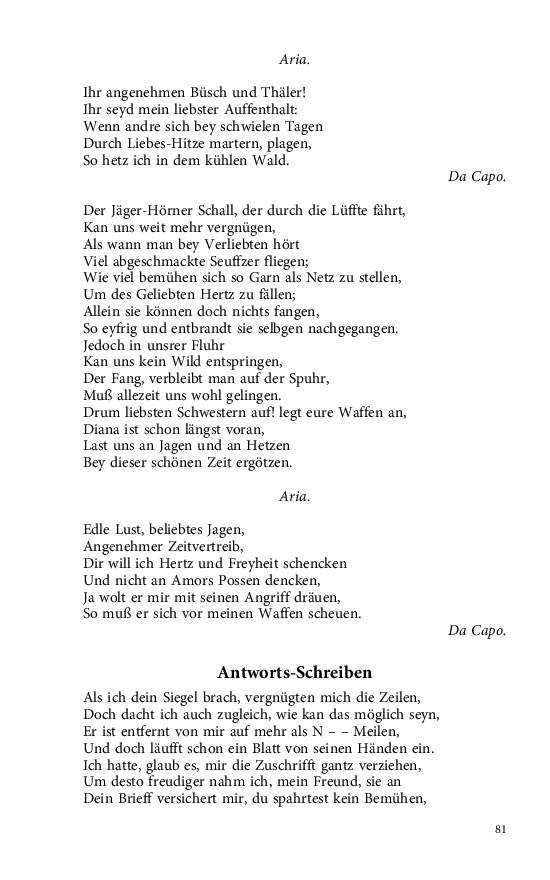 Aria.

Ihr angenehmen Büsch und Thäler!
Ihr seyd mein liebster Auffenthalt:
Wenn andre sich bey schwielen Tagen
Durch Liebes-Hitze martern, plagen,
So hetz ich in dem kühlen Wald.

Da Capo.

Der Jäger-Hörner Schall, der durch die Lüffte fährt,
Kan uns weit mehr vergnügen,
Als wann man bey Verliebten hört
Viel abgeschmackte Seuffzer fliegen;
Wie viel bemühen sich so Garn als Netz zu stellen,
Um des Geliebten Hertz zu fällen;
Allein sie können doch nichts fangen,
So eyfrig und entbrandt sie selbgen nachgegangen.
Jedoch in unsrer Fluhr
Kan uns kein Wild entspringen,
Der Fang, verbleibt man auf der Spuhr,
Muß allezeit uns wohl gelingen.
Drum liebsten Schwestern auf! legt eure Waffen an,
Diana ist schon längst voran,
Last uns an Jagen und an Hetzen
Bey dieser schönen Zeit ergötzen.

Aria.

Edle Lust, beliebtes Jagen,
Angenehmer Zeitvertreib,
Dir will ich Hertz und Freyheit schencken
Und nicht an Amors Possen dencken,
Ja wolt er mir mit seinen Angriff dräuen,
So muß er sich vor meinen Waffen scheuen.

Da Capo.

Antworts-Schreiben

Als ich dein Siegel brach, vergnügten mich die Zeilen,
Doch dacht ich auch zugleich, wie kan das möglich seyn,
Er ist entfernt von mir auf mehr als N – – Meilen,
Und doch läufft schon ein Blatt von seinen Händen ein.
Ich hatte, glaub es, mir die Zuschrifft gantz verziehen,
Um desto freudiger nahm ich, mein Freund, sie an
Dein Brieff versichert mir, du spahrtest kein Bemühen,

81